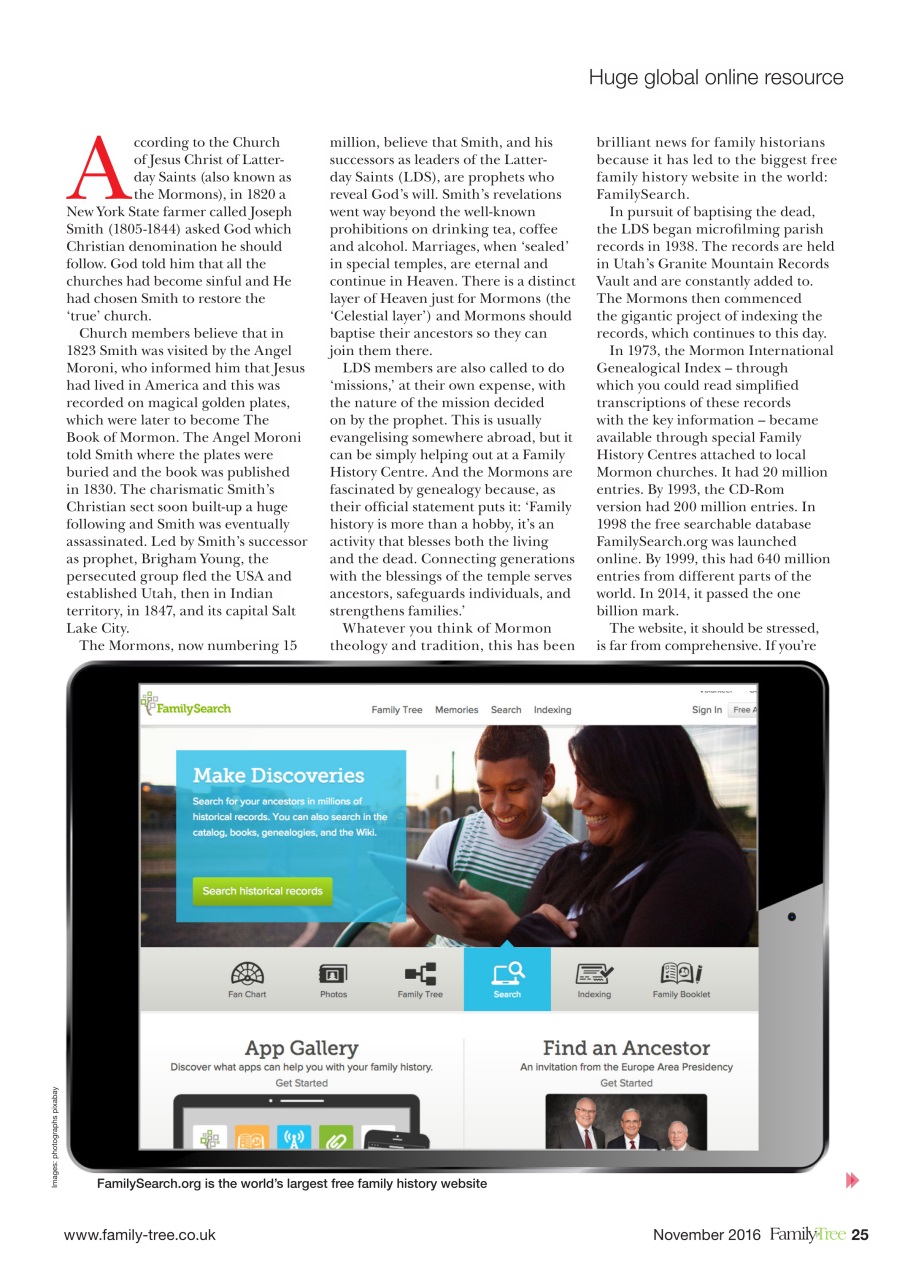 Huge global online resource

According to the Church of Jesus Christ of Latter-day Saints (also known as the Mormons), in 1820 a New York State farmer called Joseph Smith (1805-1844) asked God which Christian denomination he should follow. God told him that all the churches had become sinful and He had chosen Smith to restore the 'true' church.

Church members believe that in 1823 Smith was visited by the Angel Moroni, who informed him that Jesus had lived in America and this was recorded on magical golden plates, which were later to become The Book of Mormon. The Angel Moroni told Smith where the plates were buried and the book was published in 1830. The charismatic Smith's Christian sect soon built-up a huge following and Smith was eventually assassinated. Led by Smith's successor as prophet, Brigham Young, the persecuted group fled the USA and established Utah, then in Indian territory, in 1847, and its capital Salt Lake City.

The Mormons, now numbering 15 million, believe that Smith, and his successors as leaders of the Latter-day Saints (LDS), are prophets who reveal God's will. Smith's revelations went way beyond the well-known prohibitions on drinking tea, coffee and alcohol. Marriages, when 'sealed' in special temples, are eternal and continue in Heaven. There is a distinct layer of Heaven just for Mormons (the 'Celestial layer') and Mormons should baptise their ancestors so they can join them there.

LDS members are also called to do 'missions,' at their own expense, with the nature of the mission decided on by the prophet. This is usually evangelising somewhere abroad, but it can be simply helping out at a Family History Centre. And the Mormons are fascinated by genealogy because, as their official statement puts it: 'Family history is more than a hobby, it's an activity that blesses both the living and the dead. Connecting generations with the blessings of the temple serves ancestors, safeguards individuals, and strengthens families.'

Whatever you think of Mormon theology and tradition, this has been brilliant news for family historians because it has led to the biggest free family history website in the world: FamilySearch.

In pursuit of baptising the dead, the LDS began microfilming parish records in 1938. The records are held in Utah's Granite Mountain Records Vault and are constantly added to. The Mormons then commenced the gigantic project of indexing the records, which continues to this day.

In 1973, the Mormon International Genealogical Index – through which you could read simplified transcriptions of these records with the key information – became available through special Family History Centres attached to local Mormon churches. It had 20 million entries. By 1993, the CD-Rom version had 200 million entries. In 1998 the free searchable database FamilySearch.org was launched online. By 1999, this had 640 million entries from different parts of the world. In 2014, it passed the one billion mark.

The website, it should be stressed, is far from comprehensive. If you're

FamilySearch Family Tree Memories Search Indexing Sign In Free A

Make Discoveries
Search for your ancestors in millions of historical records. You can also search in the catalog, books, genealogies, and the Wiki.
Search historical records

Fan Chart Photos Family Tree Search Indexing Family Booklet

App Gallery
Discover what apps can help you with your family history.
Get Started

Find an Ancestor
An invitation from the Europe Area Presidency
Get Started

Images: photographs pixabay

FamilySearch.org is the world's largest free family history website

www.family-tree.co.uk November 2016 FamilyTree 25